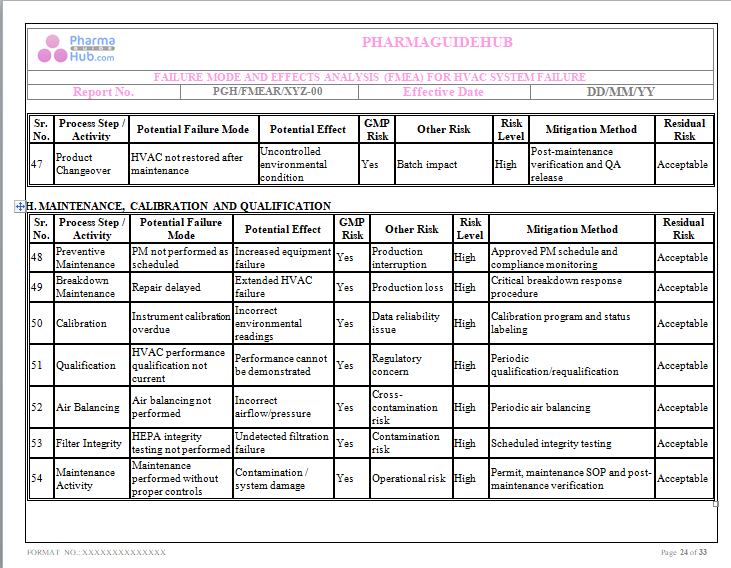 Pharma GUIDE Hub.com

PHARMAGUIDEHUB

FAILURE MODE AND EFFECTS ANALYSIS (FMEA) FOR HVAC SYSTEM FAILURE

| Report No. | PGH/FMEAR/XYZ-00 | Effective Date | DD/MM/YY |
|---|---|---|---|

| Sr. No. | Process Step / Activity | Potential Failure Mode | Potential Effect | GMP Risk | Other Risk | Risk Level | Mitigation Method | Residual Risk |
|---|---|---|---|---|---|---|---|---|
| 47 | Product Changeover | HVAC not restored after maintenance | Uncontrolled environmental condition | Yes | Batch impact | High | Post-maintenance verification and QA release | Acceptable |

H. MAINTENANCE, CALIBRATION AND QUALIFICATION

| Sr. No. | Process Step / Activity | Potential Failure Mode | Potential Effect | GMP Risk | Other Risk | Risk Level | Mitigation Method | Residual Risk |
|---|---|---|---|---|---|---|---|---|
| 48 | Preventive Maintenance | PM not performed as scheduled | Increased equipment failure | Yes | Production interruption | High | Approved PM schedule and compliance monitoring | Acceptable |
| 49 | Breakdown Maintenance | Repair delayed | Extended HVAC failure | Yes | Production loss | High | Critical breakdown response procedure | Acceptable |
| 50 | Calibration | Instrument calibration overdue | Incorrect environmental readings | Yes | Data reliability issue | High | Calibration program and status labeling | Acceptable |
| 51 | Qualification | HVAC performance qualification not current | Performance cannot be demonstrated | Yes | Regulatory concern | High | Periodic qualification/requalification | Acceptable |
| 52 | Air Balancing | Air balancing not performed | Incorrect airflow/pressure | Yes | Cross-contamination risk | High | Periodic air balancing | Acceptable |
| 53 | Filter Integrity | HEPA integrity testing not performed | Undetected filtration failure | Yes | Contamination risk | High | Scheduled integrity testing | Acceptable |
| 54 | Maintenance Activity | Maintenance performed without proper controls | Contamination / system damage | Yes | Operational risk | High | Permit, maintenance SOP and post-maintenance verification | Acceptable |

FORMAT NO.: XXXXXXXXXXXXXX

Page 24 of 33